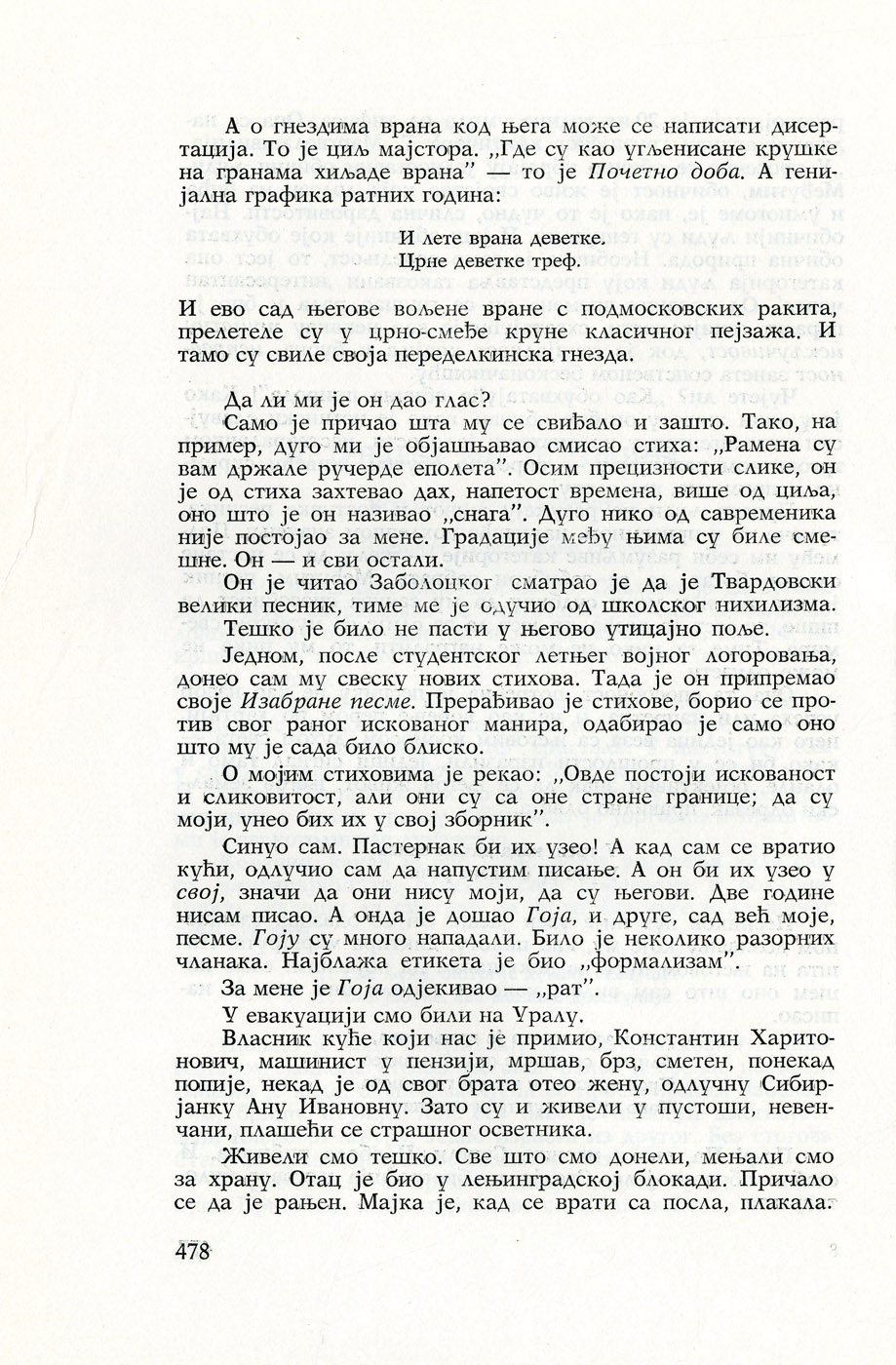 А о гнездима врана код њега може се написати дисертација. То је циљ мајстора. „Где су као угљенисане крушке на гранама хиљаде врана" — то је Почетно доба. А генијална графика ратних година:

И лете врана деветке.
Црне деветке треф.

И ево сад његове вољене вране с подмосковских ракита, прелетеле су у црно-смеђе круне класичног пејзажа. И тамо су свиле своја переделкинска гнезда.

Да ли ми је он дао глас?

Само је причао шта му се свиђало и зашто. Тако, на пример, дуго ми је објашњавао смисао стиха: „Рамена су вам држале ручерде еполета". Осим прецизности слике, он је од стиха захтевао дах, напетост времена, више од циља, оно што је он називао „снага". Дуго нико од савременика није постојао за мене. Градације међу њима су биле смешне. Он — и сви остали.

Он је читао Заболоцког сматрао је да је Твардовски велики песник, тиме ме је одучио од школског нихилизма.

Тешко је било не пасти у његово утицајно поље.

Једном, после студентског летњег војног логоровања, донео сам му свеску нових стихова. Тада је он припремао своје Изабране песме. Прерађивао је стихове, борио се против свог раног искованог манира, одабирао је само оно што му је сада било блиско.

О мојим стиховима је рекао: „Овде постоји искованост и сликовитост, али они су са оне стране границе; да су моји, унео бих их у свој зборник".

Синуо сам. Пастернак би их узео! А кад сам се вратио кући, одлучио сам да напустим писање. А он би их узео у свој, значи да они нису моји, да су његови. Две године нисам писао. А онда је дошао Гоја, и друге, сад већ моје, песме. Гоју су много нападали. Било је неколико разорних чланака. Најблажа етикета је био „формализам".

За мене је Гоја одјекивао — „рат".

У евакуацији смо били на Уралу.

Власник куће који нас је примио, Константин Харитонович, машинист у пензији, мршав, брз, сметен, понекад попије, некад је од свог брата отео жену, одлучну Сибирјанку Ану Ивановну. Зато су и живели у пустоши, невенчани, плашећи се страшног осветника.

Живели смо тешко. Све што смо донели, мењали смо за храну. Отац је био у лењинградској блокади. Причало се да је рањен. Мајка је, кад се врати са посла, плакала.

478